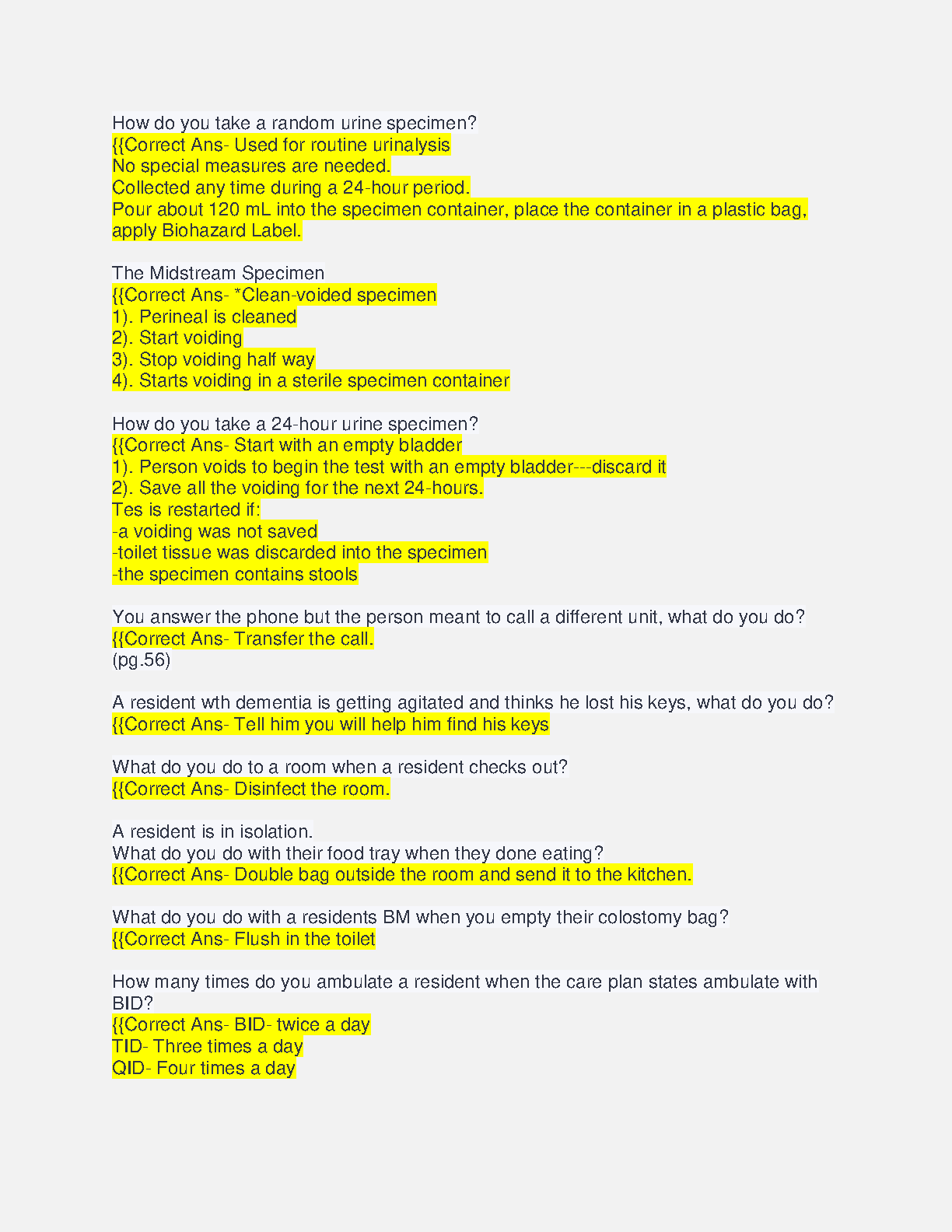 How do you take a random urine specimen?
{{Correct Ans- Used for routine urinalysis
No special measures are needed.
Collected any time during a 24-hour period.
Pour about 120 mL into the specimen container, place the container in a plastic bag, apply Biohazard Label.

The Midstream Specimen
{{Correct Ans- *Clean-voided specimen
1). Perineal is cleaned
2). Start voiding
3). Stop voiding half way
4). Starts voiding in a sterile specimen container

How do you take a 24-hour urine specimen?
{{Correct Ans- Start with an empty bladder
1). Person voids to begin the test with an empty bladder---discard it
2). Save all the voiding for the next 24-hours.
Tes is restarted if:
-a voiding was not saved
-toilet tissue was discarded into the specimen
-the specimen contains stools

You answer the phone but the person meant to call a different unit, what do you do?
{{Correct Ans- Transfer the call.
(pg.56)

A resident wth dementia is getting agitated and thinks he lost his keys, what do you do?
{{Correct Ans- Tell him you will help him find his keys

What do you do to a room when a resident checks out?
{{Correct Ans- Disinfect the room.

A resident is in isolation.
What do you do with their food tray when they done eating?
{{Correct Ans- Double bag outside the room and send it to the kitchen.

What do you do with a residents BM when you empty their colostomy bag?
{{Correct Ans- Flush in the toilet

How many times do you ambulate a resident when the care plan states ambulate with BID?
{{Correct Ans- BID- twice a day
TID- Three times a day
QID- Four times a day